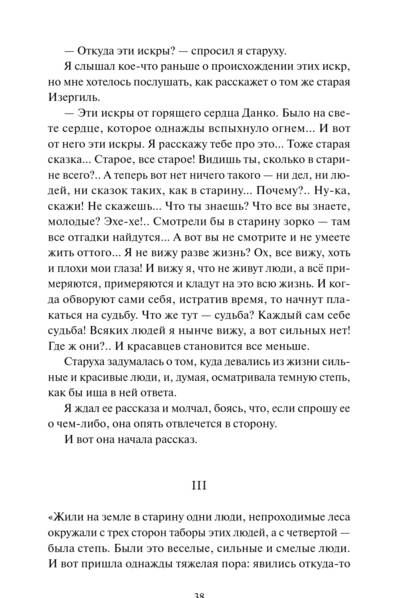 — Откуда эти искры? — спросил я старуху.

Я слышал кое-что раньше о происхождении этих искр, но мне хотелось послушать, как расскажет о том же старая Изергиль.

— Эти искры от горящего сердца Данко. Было на свете сердце, которое однажды вспыхнуло огнем... И вот от него эти искры. Я расскажу тебе про это... Тоже старая сказка... Старое, все старое! Видишь ты, сколько в старине всего?.. А теперь вот нет ничего такого — ни дел, ни людей, ни сказок таких, как в старину... Почему?.. Ну-ка, скажи! Не скажешь... Что ты знаешь? Что все вы знаете, молодые? Эхе-хе!.. Смотрели бы в старину зорко — там все отгадки найдутся... А вот вы не смотрите и не умеете жить оттого... Я не вижу разве жизнь? Ох, все вижу, хоть и плохи мои глаза! И вижу я, что не живут люди, а всё примеряются, примеряются и кладут на это всю жизнь. И когда обворуют сами себя, истратив время, то начнут плакаться на судьбу. Что же тут — судьба? Каждый сам себе судьба! Всяких людей я нынче вижу, а вот сильных нет! Где ж они?.. И красавцев становится все меньше.

Старуха задумалась о том, куда девались из жизни сильные и красивые люди, и, думая, осматривала темную степь, как бы ища в ней ответа.

Я ждал ее рассказа и молчал, боясь, что, если спрошу ее о чем-либо, она опять отвлечется в сторону.

И вот она начала рассказ.

III

«Жили на земле в старину одни люди, непроходимые леса окружали с трех сторон таборы этих людей, а с четвертой — была степь. Были это веселые, сильные и смелые люди. И вот пришла однажды тяжелая пора: явились откуда-то

38